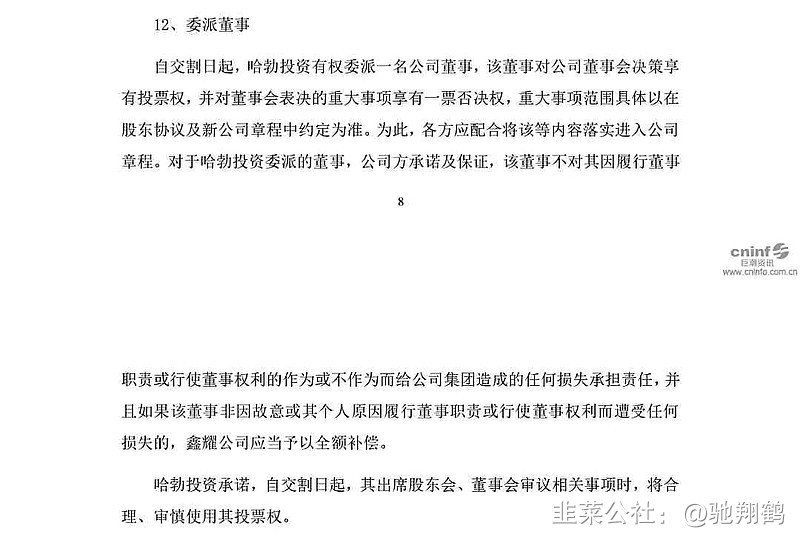 12、委派董事

自交割日起，哈勃投资有权委派一名公司董事，该董事对公司董事会决策享有投票权，并对董事会表决的重大事项享有一票否决权，重大事项范围具体以在股东协议及新公司章程中约定为准。为此，各方应配合将该等内容落实进入公司章程。对于哈勃投资委派的董事，公司方承诺及保证，该董事不对其因履行董事

8

cninf 巨潮资讯 www.cninfo.com.cn

职责或行使董事权利的作为或不作为而给公司集团造成的任何损失承担责任，并且如果该董事非因故意或其个人原因履行董事职责或行使董事权利而遭受任何损失的，鑫耀公司应当予以全额补偿。

哈勃投资承诺，自交割日起，其出席股东会、董事会审议相关事项时，将合理、审慎使用其投票权。

韭菜公社：@驰翔鹤